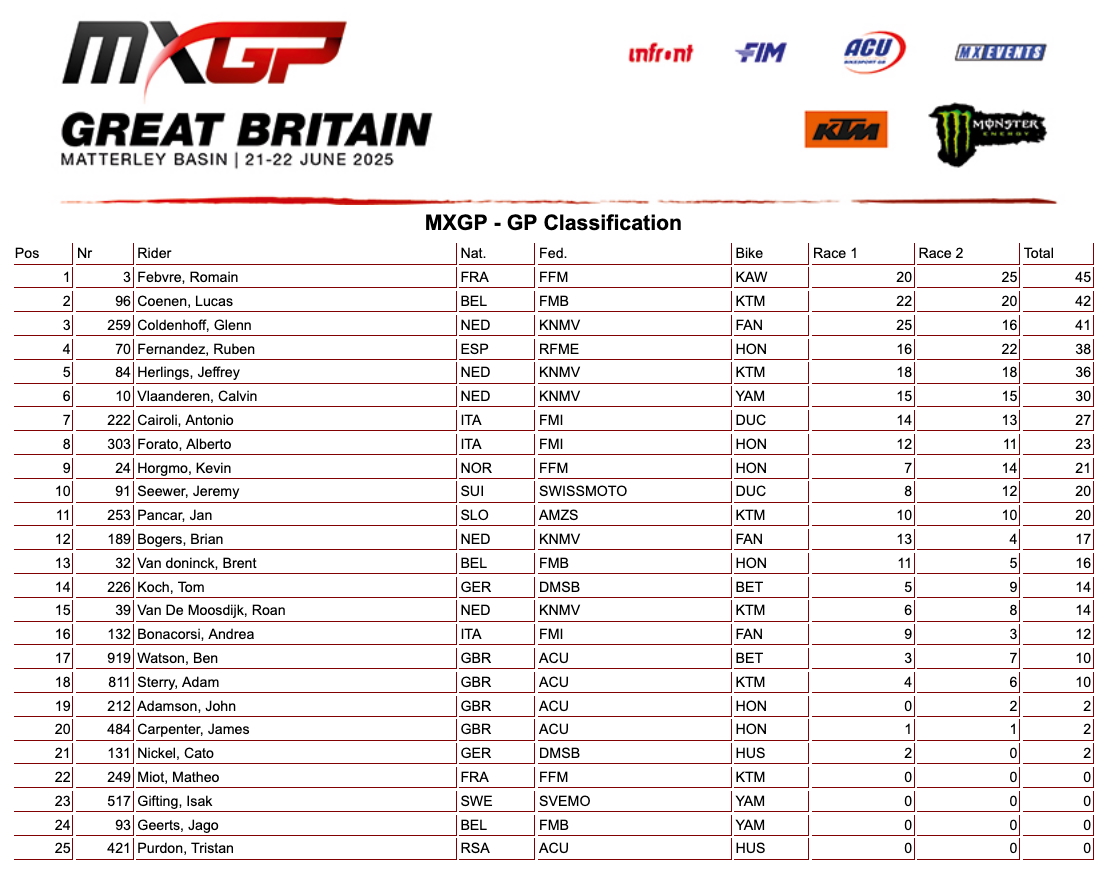 MXGP
GREAT BRITAIN
MATTERLEY BASIN | 21-22 JUNE 2025

infront FIM ACU MX EVENTS
KTM MONSTER ENERGY

MXGP - GP Classification

| Pos | Nr | Rider | Nat. | Fed. | Bike | Race 1 | Race 2 | Total |
|---|---|---|---|---|---|---|---|---|
| 1 | 3 | Febvre, Romain | FRA | FFM | KAW | 20 | 25 | 45 |
| 2 | 96 | Coenen, Lucas | BEL | FMB | KTM | 22 | 20 | 42 |
| 3 | 259 | Coldenhoff, Glenn | NED | KNMV | FAN | 25 | 16 | 41 |
| 4 | 70 | Fernandez, Ruben | ESP | RFME | HON | 16 | 22 | 38 |
| 5 | 84 | Herlings, Jeffrey | NED | KNMV | KTM | 18 | 18 | 36 |
| 6 | 10 | Vlaanderen, Calvin | NED | KNMV | YAM | 15 | 15 | 30 |
| 7 | 222 | Cairoli, Antonio | ITA | FMI | DUC | 14 | 13 | 27 |
| 8 | 303 | Forato, Alberto | ITA | FMI | HON | 12 | 11 | 23 |
| 9 | 24 | Horgmo, Kevin | NOR | FFM | HON | 7 | 14 | 21 |
| 10 | 91 | Seewer, Jeremy | SUI | SWISSMOTO | DUC | 8 | 12 | 20 |
| 11 | 253 | Pancar, Jan | SLO | AMZS | KTM | 10 | 10 | 20 |
| 12 | 189 | Bogers, Brian | NED | KNMV | FAN | 13 | 4 | 17 |
| 13 | 32 | Van doninck, Brent | BEL | FMB | HON | 11 | 5 | 16 |
| 14 | 226 | Koch, Tom | GER | DMSB | BET | 5 | 9 | 14 |
| 15 | 39 | Van De Moosdijk, Roan | NED | KNMV | KTM | 6 | 8 | 14 |
| 16 | 132 | Bonacorsi, Andrea | ITA | FMI | FAN | 9 | 3 | 12 |
| 17 | 919 | Watson, Ben | GBR | ACU | BET | 3 | 7 | 10 |
| 18 | 811 | Sterry, Adam | GBR | ACU | KTM | 4 | 6 | 10 |
| 19 | 212 | Adamson, John | GBR | ACU | HON | 0 | 2 | 2 |
| 20 | 484 | Carpenter, James | GBR | ACU | HON | 1 | 1 | 2 |
| 21 | 131 | Nickel, Cato | GER | DMSB | HUS | 2 | 0 | 2 |
| 22 | 249 | Miot, Matheo | FRA | FFM | KTM | 0 | 0 | 0 |
| 23 | 517 | Gifting, Isak | SWE | SVEMO | YAM | 0 | 0 | 0 |
| 24 | 93 | Geerts, Jago | BEL | FMB | YAM | 0 | 0 | 0 |
| 25 | 421 | Purdon, Tristan | RSA | ACU | HUS | 0 | 0 | 0 |